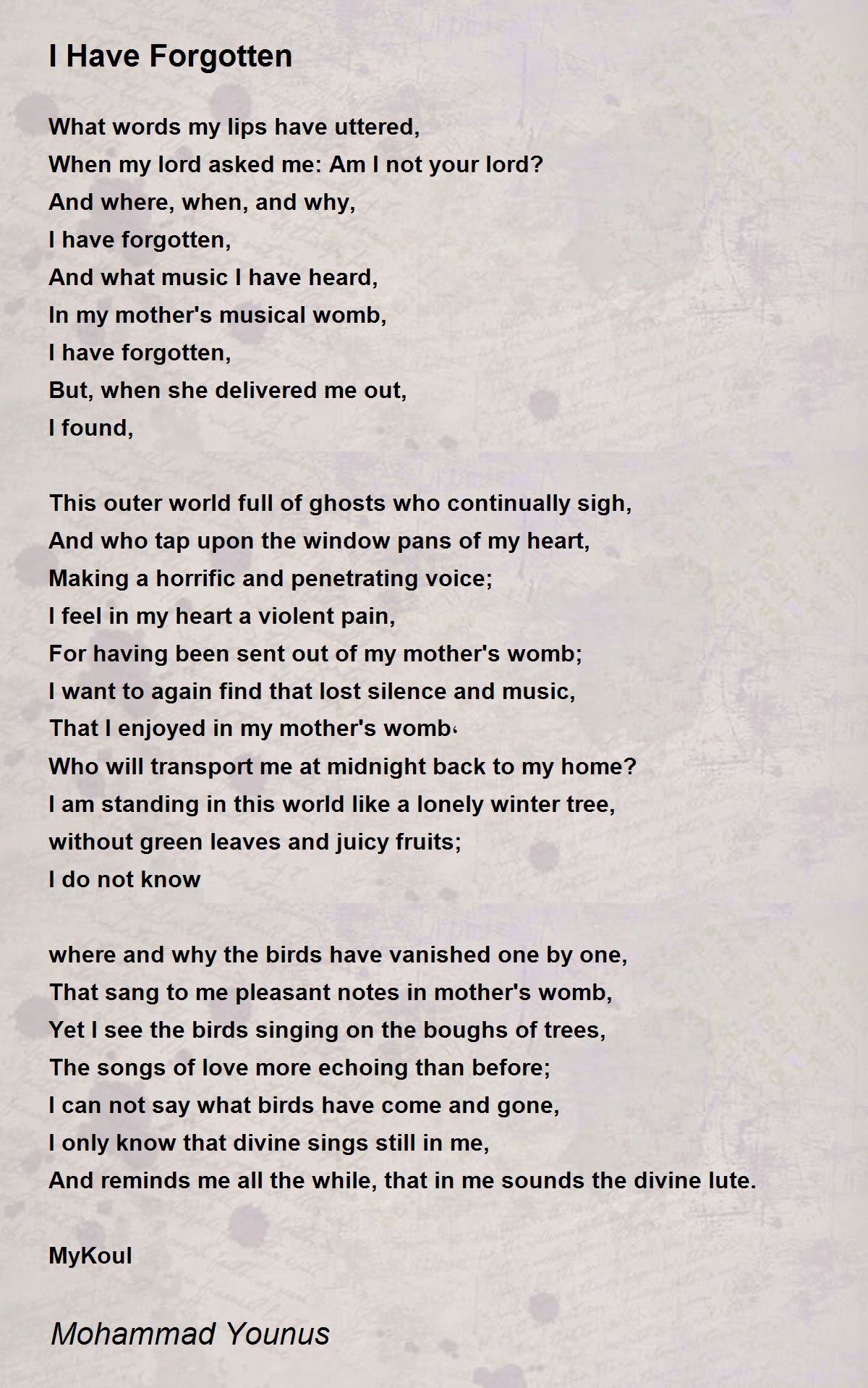 I Have Forgotten

What words my lips have uttered,
When my lord asked me: Am I not your lord?
And where, when, and why,
I have forgotten,
And what music I have heard,
In my mother's musical womb,
I have forgotten,
But, when she delivered me out,
I found,

This outer world full of ghosts who continually sigh,
And who tap upon the window pans of my heart,
Making a horrific and penetrating voice;
I feel in my heart a violent pain,
For having been sent out of my mother's womb;
I want to again find that lost silence and music,
That I enjoyed in my mother's womb،
Who will transport me at midnight back to my home?
I am standing in this world like a lonely winter tree,
without green leaves and juicy fruits;
I do not know

where and why the birds have vanished one by one,
That sang to me pleasant notes in mother's womb,
Yet I see the birds singing on the boughs of trees,
The songs of love more echoing than before;
I can not say what birds have come and gone,
I only know that divine sings still in me,
And reminds me all the while, that in me sounds the divine lute.

MyKoul

Mohammad Younus